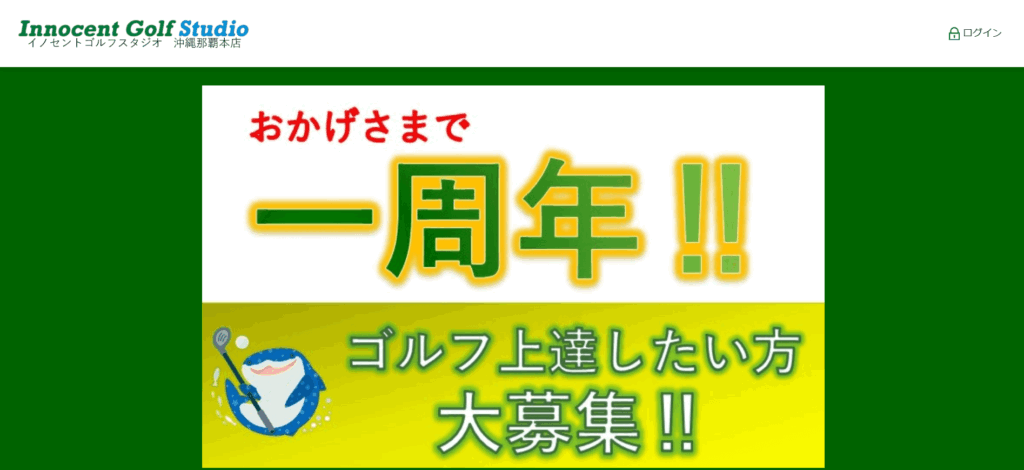 Innocent Golf Studio
イノセントゴルフスタジオ　沖縄那覇本店

ログイン

おかげさまで
一周年!!

ゴルフ上達したい方
大募集!!